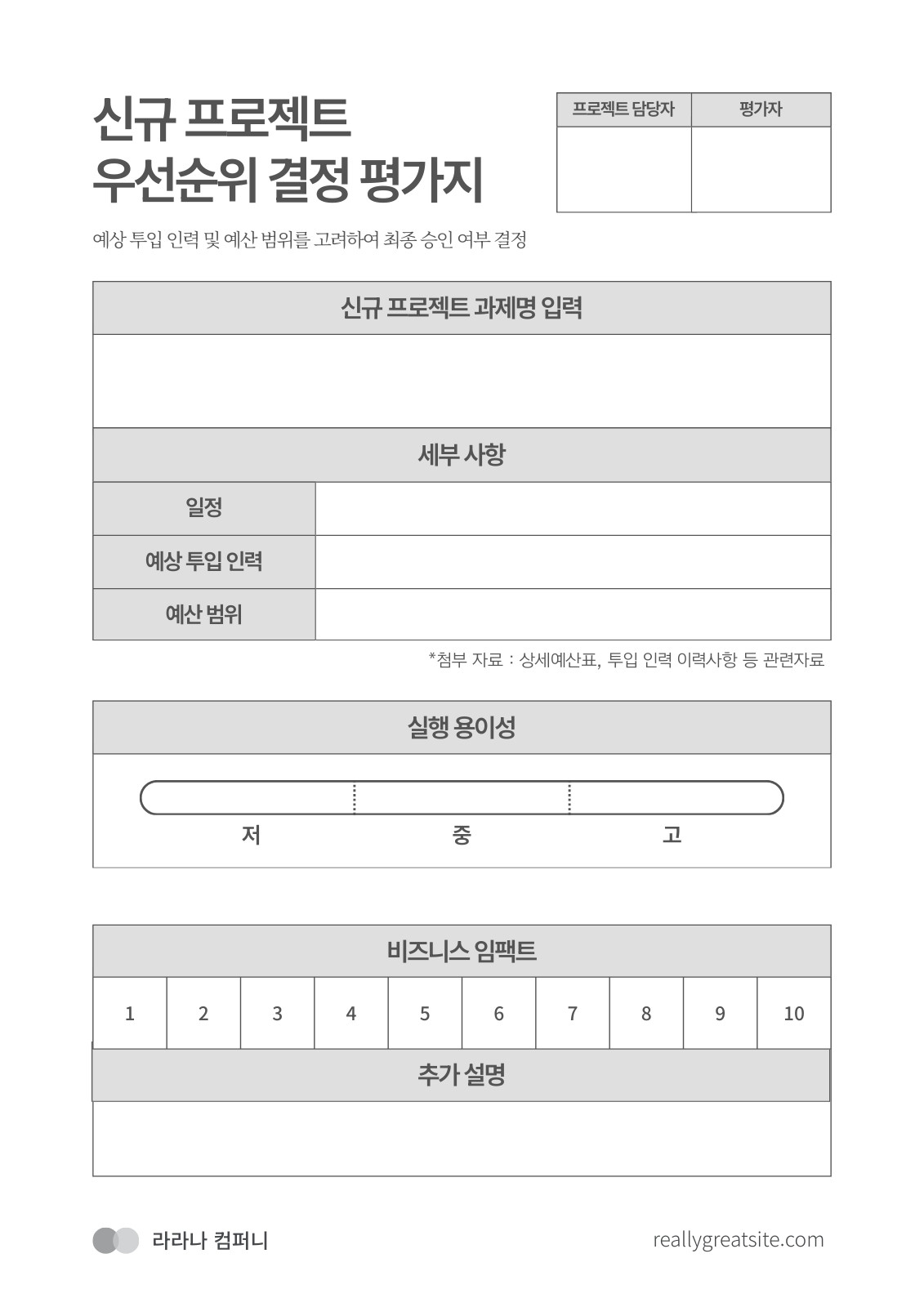 신규 프로젝트
우선순위 결정 평가지

| 프로젝트 담당자 | 평가자 |
|---|---|
| | |

예상 투입 인력 및 예산 범위를 고려하여 최종 승인 여부 결정

신규 프로젝트 과제명 입력

세부 사항

| 일정 | |
|---|---|
| 예상 투입 인력 | |
| 예산 범위 | |

*첨부 자료 : 상세예산표, 투입 인력 이력사항 등 관련자료

실행 용이성

저 중 고

비즈니스 임팩트

| 1 | 2 | 3 | 4 | 5 | 6 | 7 | 8 | 9 | 10 |
|---|---|---|---|---|---|---|---|---|---|

추가 설명

라라나 컴퍼니

reallygreatsite.com